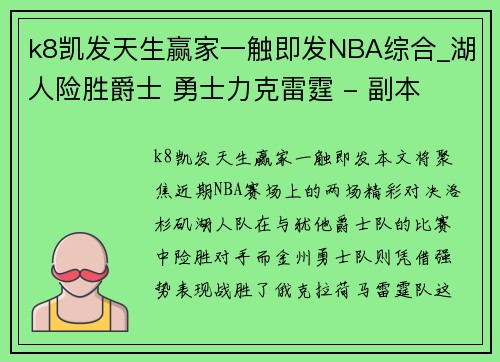 k8凯发天生赢家一触即发NBA综合_湖人险胜爵士 勇士力克雷霆 - 副本

k8凯发天生赢家一触即发本文将聚焦近期NBA赛场上的两场精彩对决洛杉矶湖人队在与犹他爵士队的比赛中险胜对手而金州勇士队则凭借强势表现战胜了俄克拉荷马雷霆队这